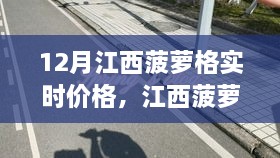 12月江西菠萝格实时价格，江西菠萝